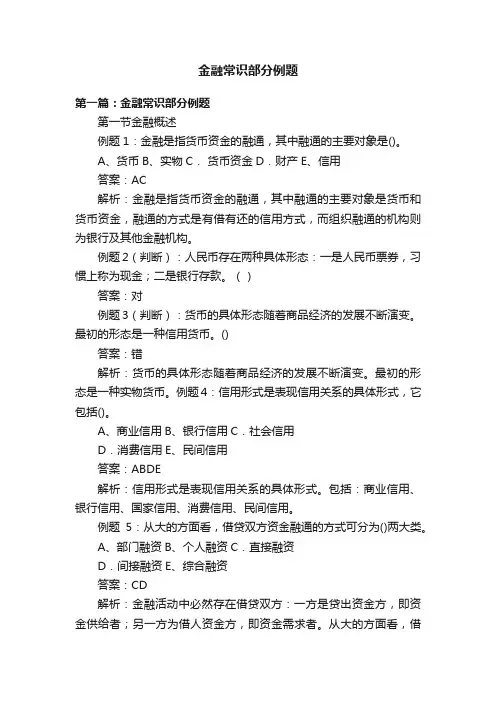 金融常识部分例题

第一篇：金融常识部分例题

第一节金融概述

例题 1：金融是指货币资金的融通，其中融通的主要对象是()。

A、货币 B、实物 C．货币资金 D．财产 E、信用

答案：AC

解析：金融是指货币资金的融通，其中融通的主要对象是货币和货币资金，融通的方式是有借有还的信用方式，而组织融通的机构则为银行及其他金融机构。

例题 2（判断）：人民币存在两种具体形态：一是人民币票券，习惯上称为现金；二是银行存款。（ ）

答案：对

例题 3（判断）：货币的具体形态随着商品经济的发展不断演变。最初的形态是一种信用货币。()

答案：错

解析：货币的具体形态随着商品经济的发展不断演变。最初的形态是一种实物货币。例题 4：信用形式是表现信用关系的具体形式，它包括()。

A、商业信用 B、银行信用 C．社会信用

D．消费信用 E、民间信用

答案：ABDE

解析：信用形式是表现信用关系的具体形式。包括：商业信用、银行信用、国家信用、消费信用、民间信用。

例题 5：从大的方面看，借贷双方资金融通的方式可分为()两大类。

A、部门融资 B、个人融资 C．直接融资

D．间接融资 E、综合融资

答案：CD

解析：金融活动中必然存在借贷双方：一方是贷出资金方，即资金供给者；另一方为借人资金方，即资金需求者。从大的方面看，借